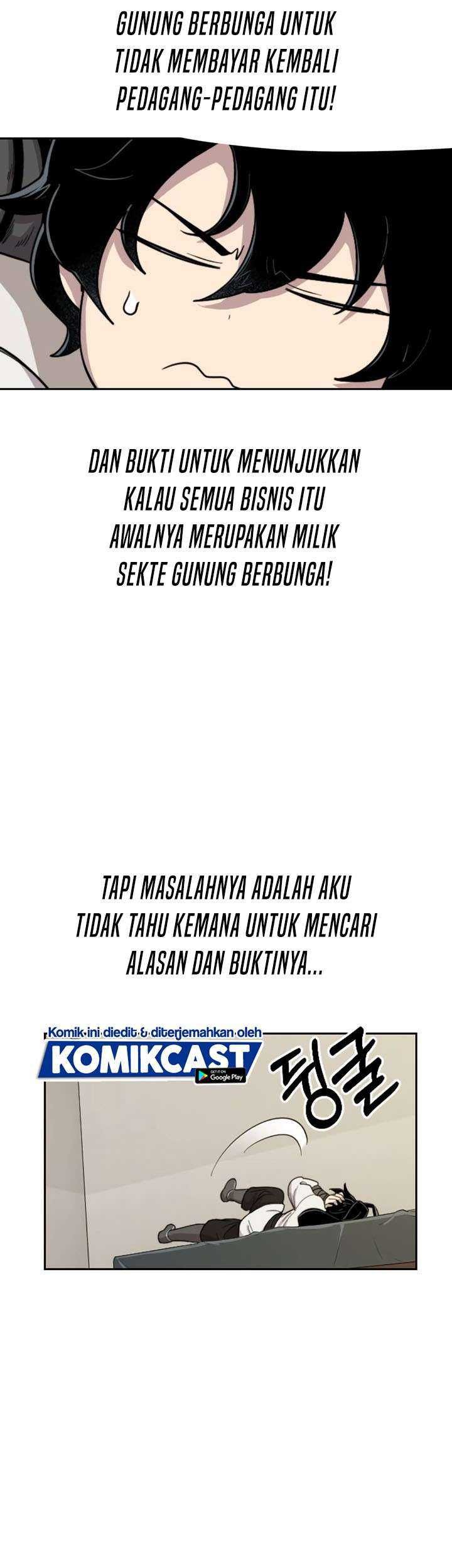 GUNUNG BERBUNGA UNTUK TIDAK MEMBAYAR KEMBALI PEDAGANG-PEDAGANG ITU!

DAN BUKTI UNTUK MENUNJUKKAN KALAU SEMUA BISNIS ITU AWALNYA MERUPAKAN MILIK SEKTE GUNUNG BERBUNGA!

TAPI MASALAHNYA ADALAH AKU TIDAK TAHU KEMANA UNTUK MENCARI ALASAN DAN BUKTINYA...

Komik ini diedit & diterjemahkan oleh
KOMIKCAST
GET IT ON Google Play

뒹굴